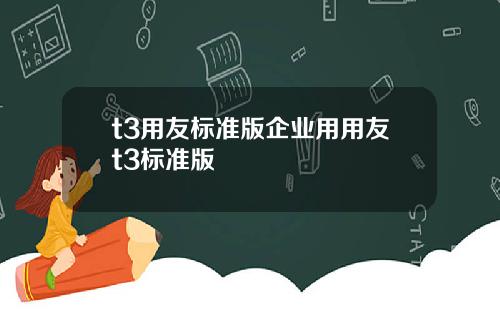 t3用友标准版企业用用友t3标准版

STAT